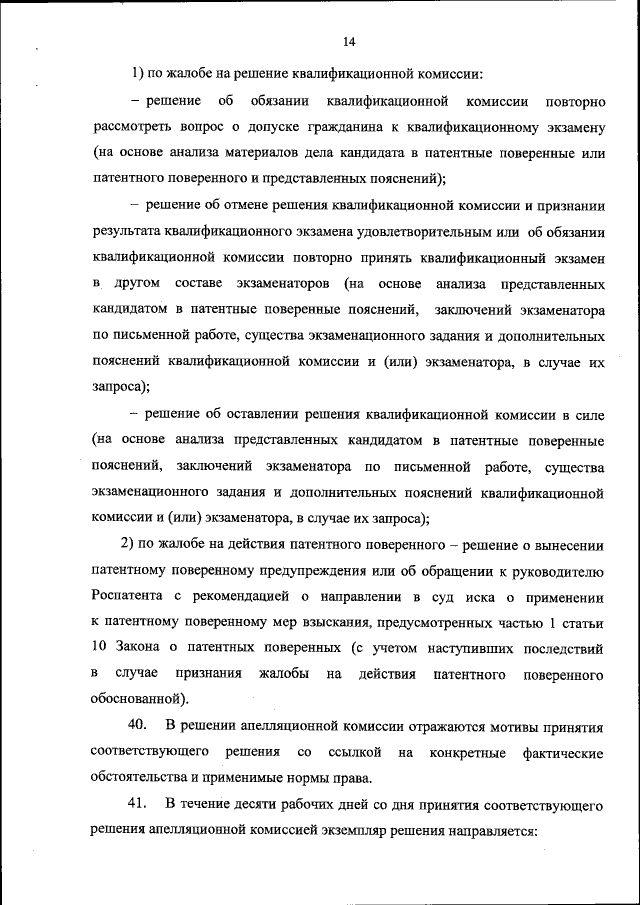 14

1) по жалобе на решение квалификационной комиссии:

– решение об обязании квалификационной комиссии повторно рассмотреть вопрос о допуске гражданина к квалификационному экзамену (на основе анализа материалов дела кандидата в патентные поверенные или патентного поверенного и представленных пояснений);

– решение об отмене решения квалификационной комиссии и признании результата квалификационного экзамена удовлетворительным или об обязании квалификационной комиссии повторно принять квалификационный экзамен в другом составе экзаменаторов (на основе анализа представленных кандидатом в патентные поверенные пояснений, заключений экзаменатора по письменной работе, существа экзаменационного задания и дополнительных пояснений квалификационной комиссии и (или) экзаменатора, в случае их запроса);

– решение об оставлении решения квалификационной комиссии в силе (на основе анализа представленных кандидатом в патентные поверенные пояснений, заключений экзаменатора по письменной работе, существа экзаменационного задания и дополнительных пояснений квалификационной комиссии и (или) экзаменатора, в случае их запроса);

2) по жалобе на действия патентного поверенного – решение о вынесении патентному поверенному предупреждения или об обращении к руководителю Роспатента с рекомендацией о направлении в суд иска о применении к патентному поверенному мер взыскания, предусмотренных частью 1 статьи 10 Закона о патентных поверенных (с учетом наступивших последствий в случае признания жалобы на действия патентного поверенного обоснованной).

40. В решении апелляционной комиссии отражаются мотивы принятия соответствующего решения со ссылкой на конкретные фактические обстоятельства и применимые нормы права.

41. В течение десяти рабочих дней со дня принятия соответствующего решения апелляционной комиссией экземпляр решения направляется: